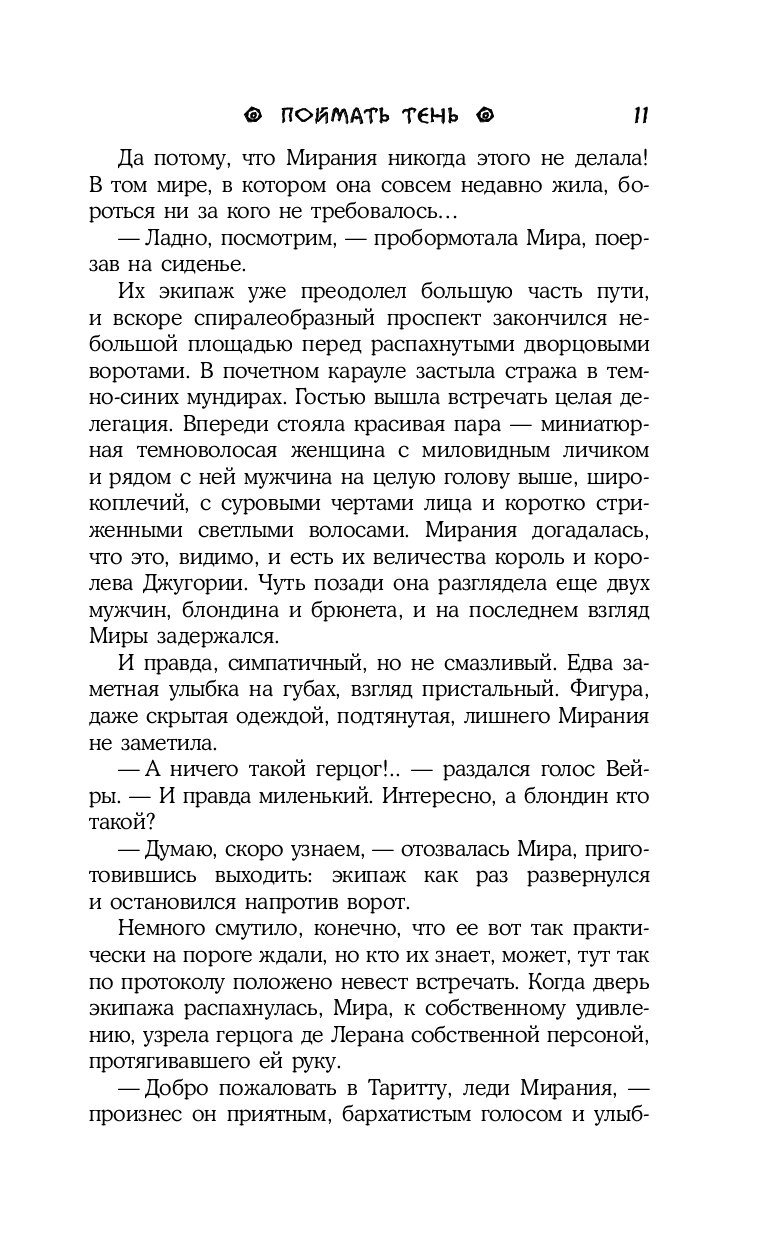 ПОЙМАТЬ ТЕНЬ 11

Да потому, что Мирания никогда этого не делала! В том мире, в котором она совсем недавно жила, бороться ни за кого не требовалось…

— Ладно, посмотрим, — пробормотала Мира, поерзав на сиденье.

Их экипаж уже преодолел большую часть пути, и вскоре спиралеобразный проспект закончился небольшой площадью перед распахнутыми дворцовыми воротами. В почетном карауле застыла стража в темно-синих мундирах. Гостью вышла встречать целая делегация. Впереди стояла красивая пара — миниатюрная темноволосая женщина с миловидным личиком и рядом с ней мужчина на целую голову выше, широкоплечий, с суровыми чертами лица и коротко стриженными светлыми волосами. Мирания догадалась, что это, видимо, и есть их величества король и королева Джугории. Чуть позади она разглядела еще двух мужчин, блондина и брюнета, и на последнем взгляд Миры задержался.

И правда, симпатичный, но не смазливый. Едва заметная улыбка на губах, взгляд пристальный. Фигура, даже скрытая одеждой, подтянутая, лишнего Мирания не заметила.

— А ничего такой герцог!.. — раздался голос Вейры. — И правда миленький. Интересно, а блондин кто такой?

— Думаю, скоро узнаем, — отозвалась Мира, приготовившись выходить: экипаж как раз развернулся и остановился напротив ворот.

Немного смутило, конечно, что ее вот так практически на пороге ждали, но кто их знает, может, тут так по протоколу положено невест встречать. Когда дверь экипажа распахнулась, Мира, к собственному удивлению, узрела герцога де Лерана собственной персоной, протягивавшего ей руку.

— Добро пожаловать в Таритту, леди Мирания, — произнес он приятным, бархатистым голосом и улыб-